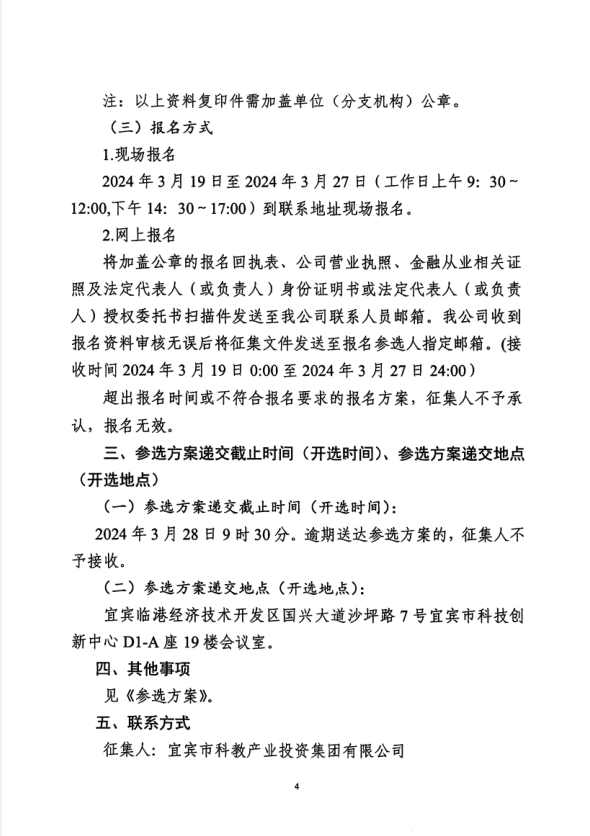 注：以上资料复印件需加盖单位（分支机构）公章。

（三）报名方式

1.现场报名

2024 年 3 月 19 日至 2024 年 3 月 27 日（工作日上午 9：30～12:00,下午 14：30～17:00）到联系地址现场报名。

2.网上报名

将加盖公章的报名回执表、公司营业执照、金融从业相关证照及法定代表人（或负责人）身份证明书或法定代表人（或负责人）授权委托书扫描件发送至我公司联系人员邮箱。我公司收到报名资料审核无误后将征集文件发送至报名参选人指定邮箱。(接收时间 2024 年 3 月 19 日 0:00 至 2024 年 3 月 27 日 24:00)

超出报名时间或不符合报名要求的报名方案，征集人不予承认，报名无效。

三、参选方案递交截止时间（开选时间）、参选方案递交地点（开选地点）

（一）参选方案递交截止时间（开选时间）：

2024 年 3 月 28 日 9 时 30 分。逾期送达参选方案的，征集人不予接收。

（二）参选方案递交地点（开选地点）：

宜宾临港经济技术开发区国兴大道沙坪路 7 号宜宾市科技创新中心 D1-A 座 19 楼会议室。

四、其他事项

见《参选方案》。

五、联系方式

征集人：宜宾市科教产业投资集团有限公司

4